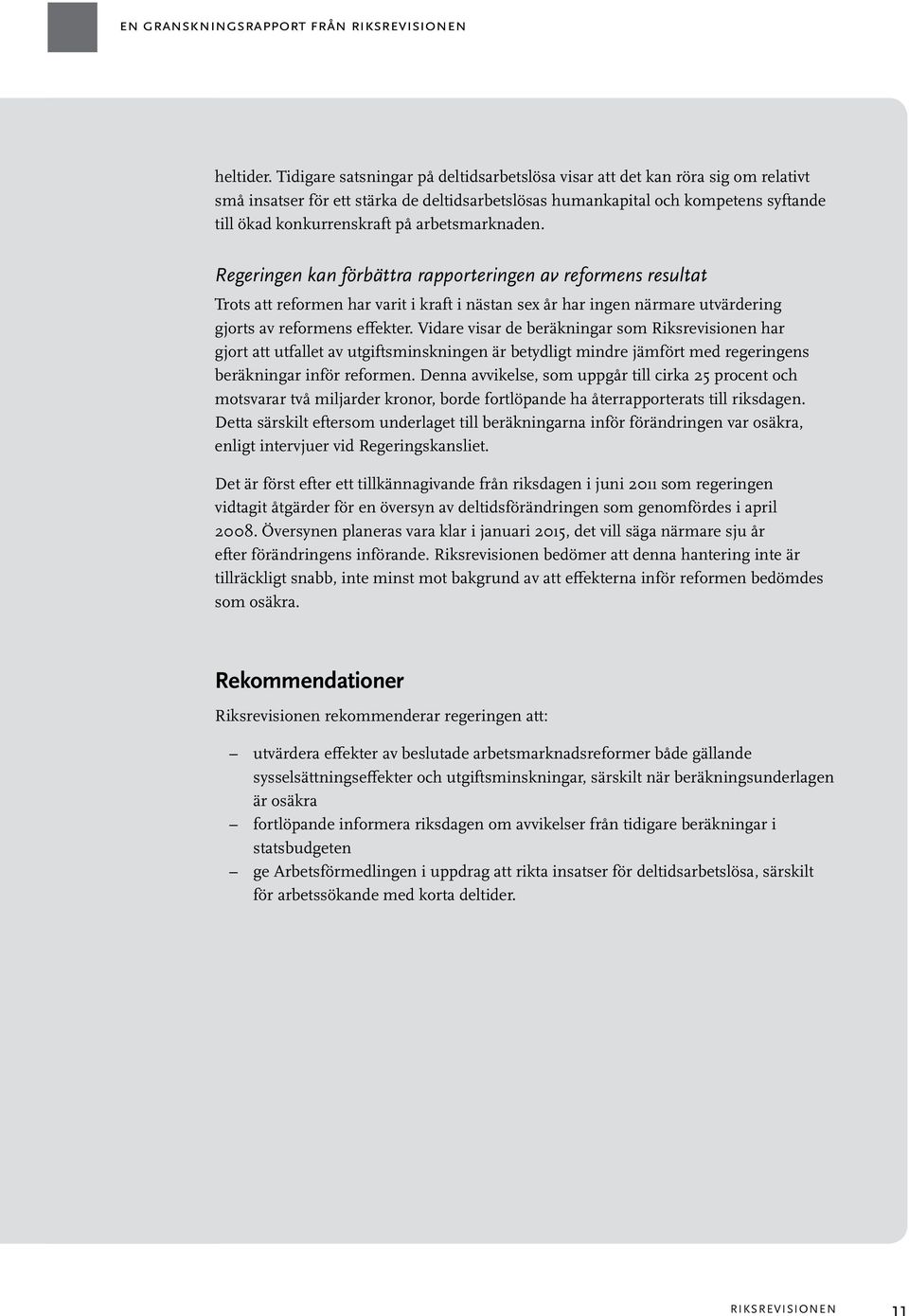 EN GRANSKNINGSRAPPORT FRÅN RIKSREVISIONEN

heltider. Tidigare satsningar på deltidsarbetslösa visar att det kan röra sig om relativt små insatser för ett stärka de deltidsarbetslösas humankapital och kompetens syftande till ökad konkurrenskraft på arbetsmarknaden.

Regeringen kan förbättra rapporteringen av reformens resultat

Trots att reformen har varit i kraft i nästan sex år har ingen närmare utvärdering gjorts av reformens effekter. Vidare visar de beräkningar som Riksrevisionen har gjort att utfallet av utgiftsminskningen är betydligt mindre jämfört med regeringens beräkningar inför reformen. Denna avvikelse, som uppgår till cirka 25 procent och motsvarar två miljarder kronor, borde fortlöpande ha återrapporterats till riksdagen. Detta särskilt eftersom underlaget till beräkningarna inför förändringen var osäkra, enligt intervjuer vid Regeringskansliet.

Det är först efter ett tillkännagivande från riksdagen i juni 2011 som regeringen vidtagit åtgärder för en översyn av deltidsförändringen som genomfördes i april 2008. Översynen planeras vara klar i januari 2015, det vill säga närmare sju år efter förändringens införande. Riksrevisionen bedömer att denna hantering inte är tillräckligt snabb, inte minst mot bakgrund av att effekterna inför reformen bedömdes som osäkra.

Rekommendationer

Riksrevisionen rekommenderar regeringen att:

– utvärdera effekter av beslutade arbetsmarknadsreformer både gällande sysselsättningseffekter och utgiftsminskningar, särskilt när beräkningsunderlagen är osäkra
– fortlöpande informera riksdagen om avvikelser från tidigare beräkningar i statsbudgeten
– ge Arbetsförmedlingen i uppdrag att rikta insatser för deltidsarbetslösa, särskilt för arbetssökande med korta deltider.

RIKSREVISIONEN 11